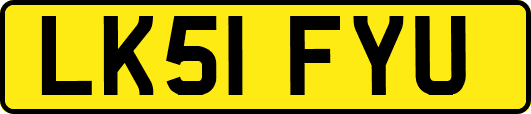 LK51 FYU